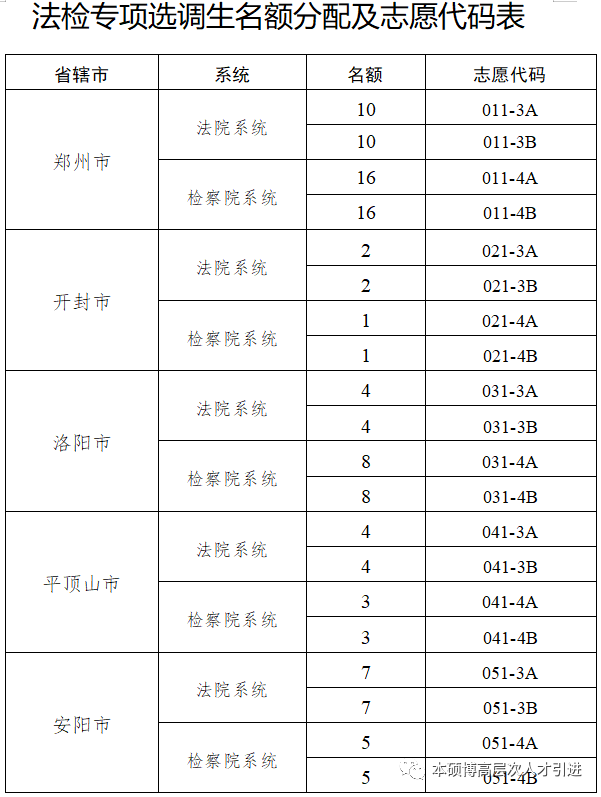 法检专项选调生名额分配及志愿代码表

| 省辖市 | 系统 | 名额 | 志愿代码 |
|---|---|---|---|
| 郑州市 | 法院系统 | 10 | 011-3A |
| | | 10 | 011-3B |
| | 检察院系统 | 16 | 011-4A |
| | | 16 | 011-4B |
| 开封市 | 法院系统 | 2 | 021-3A |
| | | 2 | 021-3B |
| | 检察院系统 | 1 | 021-4A |
| | | 1 | 021-4B |
| 洛阳市 | 法院系统 | 4 | 031-3A |
| | | 4 | 031-3B |
| | 检察院系统 | 8 | 031-4A |
| | | 8 | 031-4B |
| 平顶山市 | 法院系统 | 4 | 041-3A |
| | | 4 | 041-3B |
| | 检察院系统 | 3 | 041-4A |
| | | 3 | 041-4B |
| 安阳市 | 法院系统 | 7 | 051-3A |
| | | 7 | 051-3B |
| | 检察院系统 | 5 | 051-4A |
| | | 5 | 051-4B |

本硕博高层次人才引进